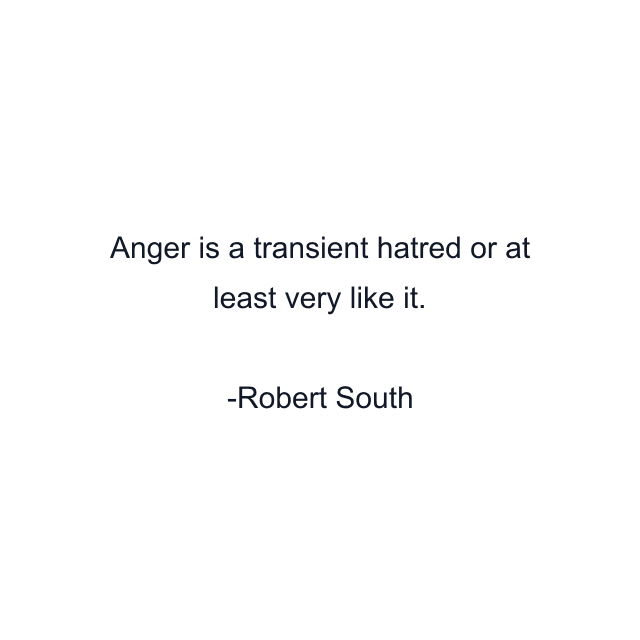 Anger is a transient hatred or at least very like it.

-Robert South